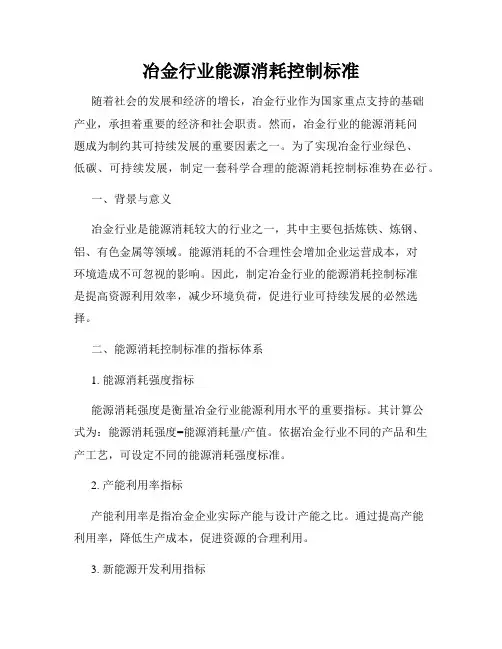 冶金行业能源消耗控制标准

随着社会的发展和经济的增长，冶金行业作为国家重点支持的基础产业，承担着重要的经济和社会职责。然而，冶金行业的能源消耗问题成为制约其可持续发展的重要因素之一。为了实现冶金行业绿色、低碳、可持续发展，制定一套科学合理的能源消耗控制标准势在必行。

一、背景与意义

冶金行业是能源消耗较大的行业之一，其中主要包括炼铁、炼钢、铝、有色金属等领域。能源消耗的不合理性会增加企业运营成本，对环境造成不可忽视的影响。因此，制定冶金行业的能源消耗控制标准是提高资源利用效率，减少环境负荷，促进行业可持续发展的必然选择。

二、能源消耗控制标准的指标体系

1. 能源消耗强度指标

能源消耗强度是衡量冶金行业能源利用水平的重要指标。其计算公式为：能源消耗强度=能源消耗量/产值。依据冶金行业不同的产品和生产工艺，可设定不同的能源消耗强度标准。

2. 产能利用率指标

产能利用率是指冶金企业实际产能与设计产能之比。通过提高产能利用率，降低生产成本，促进资源的合理利用。

3. 新能源开发利用指标